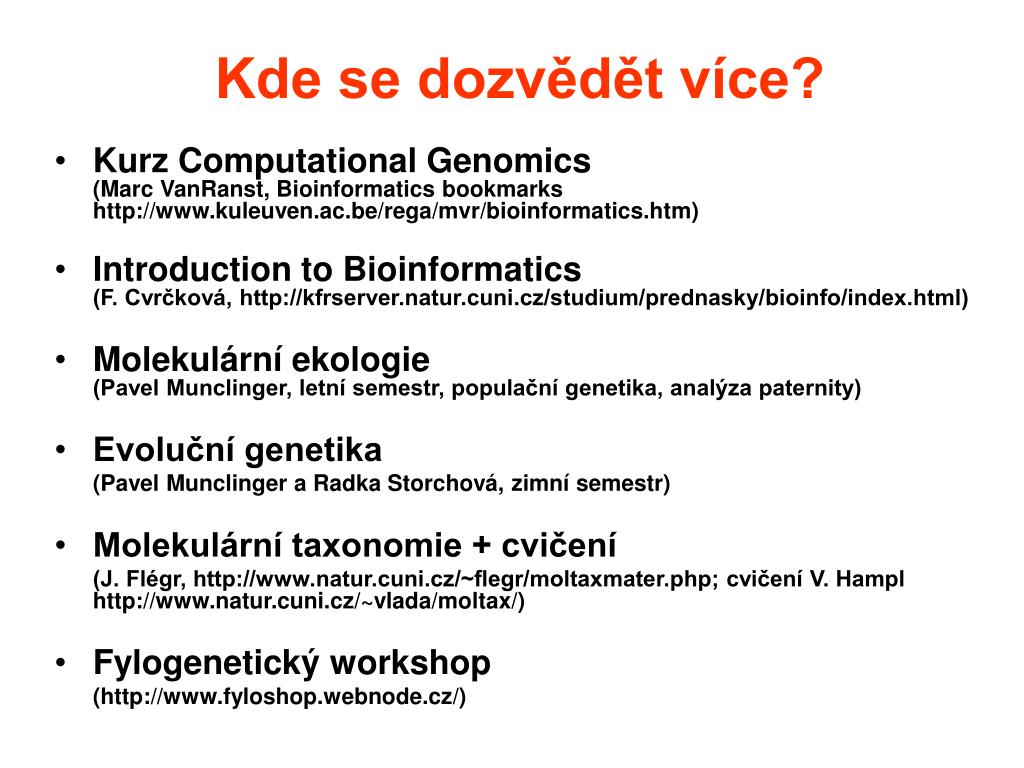 Kde se dozvědět více?

• Kurz Computational Genomics
(Marc VanRanst, Bioinformatics bookmarks http://www.kuleuven.ac.be/rega/mvr/bioinformatics.htm)

• Introduction to Bioinformatics
(F. Cvrčková, http://kfrserver.natur.cuni.cz/studium/prednasky/bioinfo/index.html)

• Molekulární ekologie
(Pavel Munclinger, letní semestr, populační genetika, analýza paternity)

• Evoluční genetika
(Pavel Munclinger a Radka Storchová, zimní semestr)

• Molekulární taxonomie + cvičení
(J. Flégr, http://www.natur.cuni.cz/~flegr/moltaxmater.php; cvičení V. Hampl http://www.natur.cuni.cz/~vlada/moltax/)

• Fylogenetický workshop
(http://www.fyloshop.webnode.cz/)